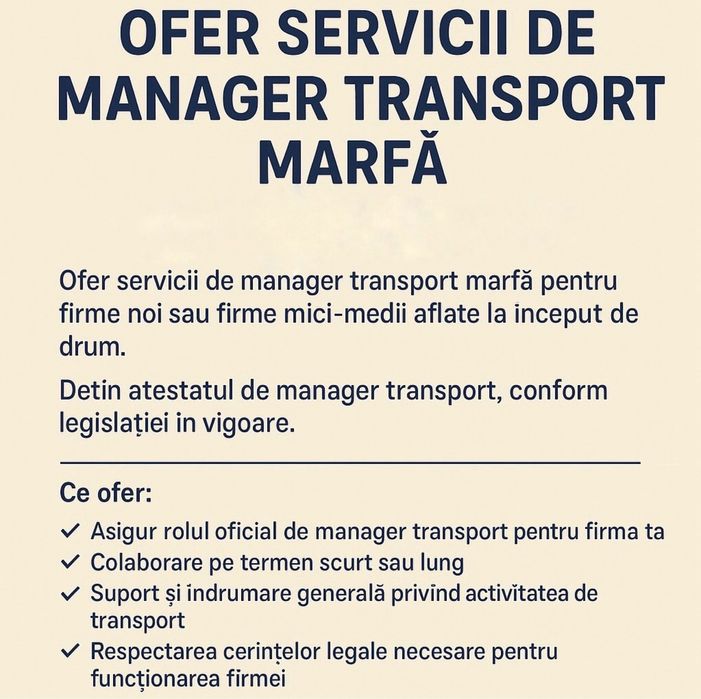 OFER SERVICII DE MANAGER TRANSPORT MARFĂ

Ofer servicii de manager transport marfă pentru firme noi sau firme mici-medii aflate la inceput de drum.

Detin atestatul de manager transport, conform legislației in vigoare.

Ce ofer:

✓ Asigur rolul oficial de manager transport pentru firma ta
✓ Colaborare pe termen scurt sau lung
✓ Suport și indrumare generală privind activitatea de transport
✓ Respectarea cerințelor legale necesare pentru funcționarea firmei